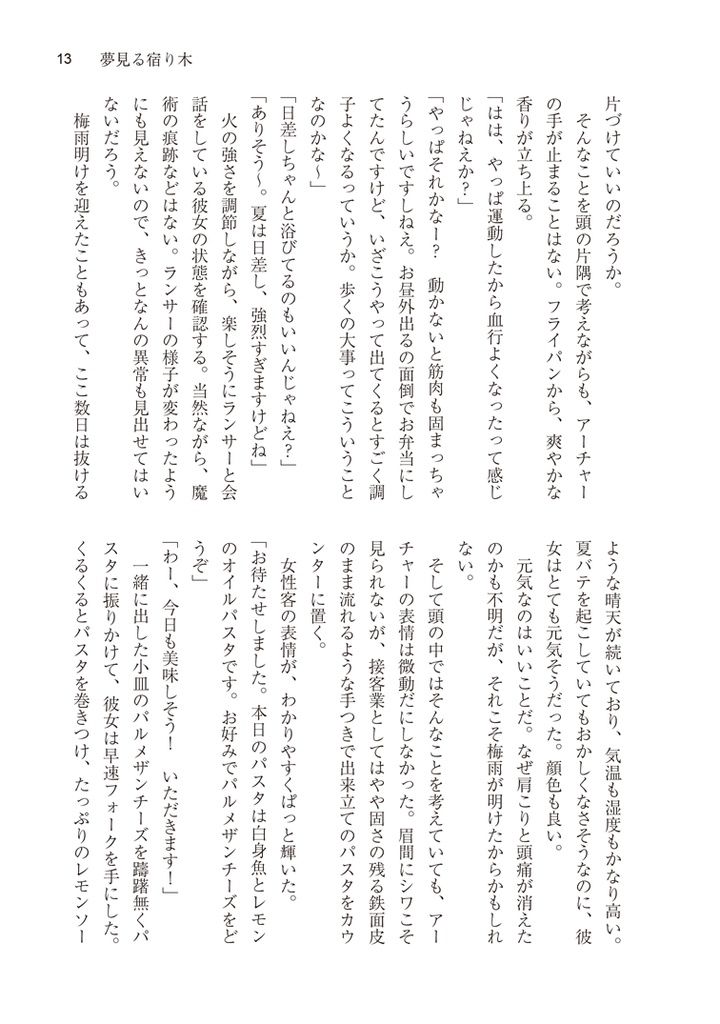 13　夢見る宿り木

片づけていいのだろうか。

そんなことを頭の片隅で考えながらも、アーチャーの手が止まることはない。フライパンから、爽やかな香りが立ち上る。

「はは、やっぱ運動したから血行よくなったって感じじゃねえか？」

「やっぱそれかなー？　動かないと筋肉も固まっちゃうらしいですしねえ。お昼外出るの面倒でお弁当にしてたんですけど、いざこうやって出てくるとすごく調子よくなるっていうか。歩くの大事ってこういうことなのかな～」

「日差しちゃんと浴びてるのもいいんじゃねえ？」

「ありそう～。夏は日差し、強烈すぎますけどね」

火の強さを調節しながら、楽しそうにランサーと会話をしている彼女の状態を確認する。当然ながら、魔術の痕跡などはない。ランサーの様子が変わったようにも見えないので、きっとなんの異常も見出せてはいないだろう。

梅雨明けを迎えたこともあって、ここ数日は抜けるような晴天が続いており、気温も湿度もかなり高い。夏バテを起こしていてもおかしくなさそうなのに、彼女はとても元気そうだった。顔色も良い。

元気なのはいいことだ。なぜ肩こりと頭痛が消えたのかも不明だが、それこそ梅雨が明けたからかもしれない。

そして頭の中ではそんなことを考えていても、アーチャーの表情は微動だにしなかった。眉間にシワこそ見られないが、接客業としてはやや固さの残る鉄面皮のまま流れるような手つきで出来立てのパスタをカウンターに置く。

女性客の表情が、わかりやすくぱっと輝いた。

「お待たせしました。本日のパスタは白身魚とレモンのオイルパスタです。お好みでパルメザンチーズをどうぞ」

「わー、今日も美味しそう！　いただきます！」

一緒に出した小皿のパルメザンチーズを躊躇無くパスタに振りかけて、彼女は早速フォークを手にした。くるくるとパスタを巻きつけ、たっぷりのレモンソー